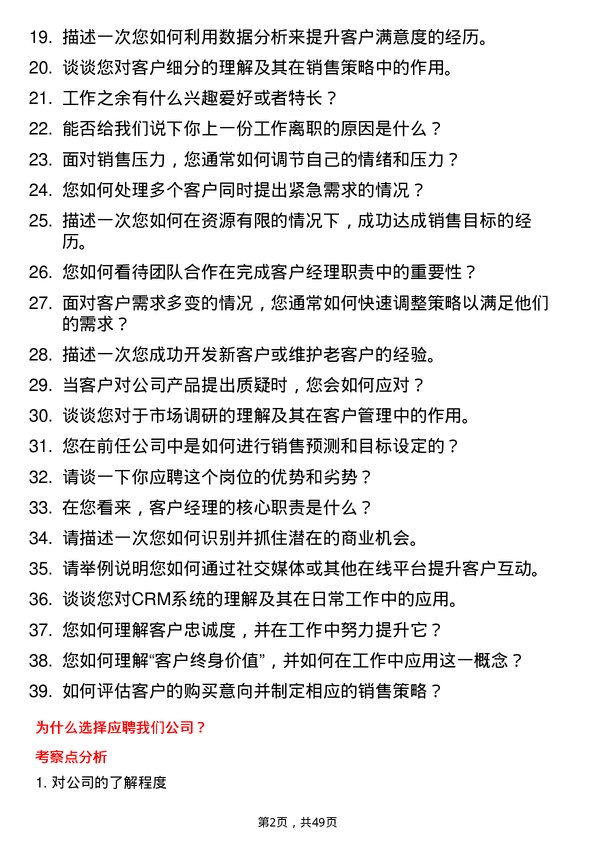 19. 描述一次您如何利用数据分析来提升客户满意度的经历。
20. 谈谈您对客户细分的理解及其在销售策略中的作用。
21. 工作之余有什么兴趣爱好或者特长？
22. 能否给我们说下你上一份工作离职的原因是什么？
23. 面对销售压力，您通常如何调节自己的情绪和压力？
24. 您如何处理多个客户同时提出紧急需求的情况？
25. 描述一次您如何在资源有限的情况下，成功达成销售目标的经历。
26. 您如何看待团队合作在完成客户经理职责中的重要性？
27. 面对客户需求多变的情况，您通常如何快速调整策略以满足他们的需求？
28. 描述一次您成功开发新客户或维护老客户的经验。
29. 当客户对公司产品提出质疑时，您会如何应对？
30. 谈谈您对于市场调研的理解及其在客户管理中的作用。
31. 您在前任公司中是如何进行销售预测和目标设定的？
32. 请谈一下你应聘这个岗位的优势和劣势？
33. 在您看来，客户经理的核心职责是什么？
34. 请描述一次您如何识别并抓住潜在的商业机会。
35. 请举例说明您如何通过社交媒体或其他在线平台提升客户互动。
36. 谈谈您对CRM系统的理解及其在日常工作中的应用。
37. 您如何理解客户忠诚度，并在工作中努力提升它？
38. 您如何理解“客户终身价值”，并如何在工作中应用这一概念？
39. 如何评估客户的购买意向并制定相应的销售策略？

为什么选择应聘我们公司？

考察点分析

1. 对公司的了解程度

第2页，共49页